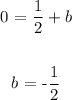 $0 = \frac{1}{2} + b$

$b = -\frac{1}{2}$